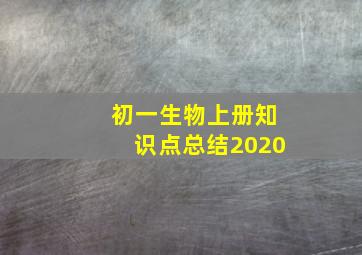 初一生物上册知识点总结2020